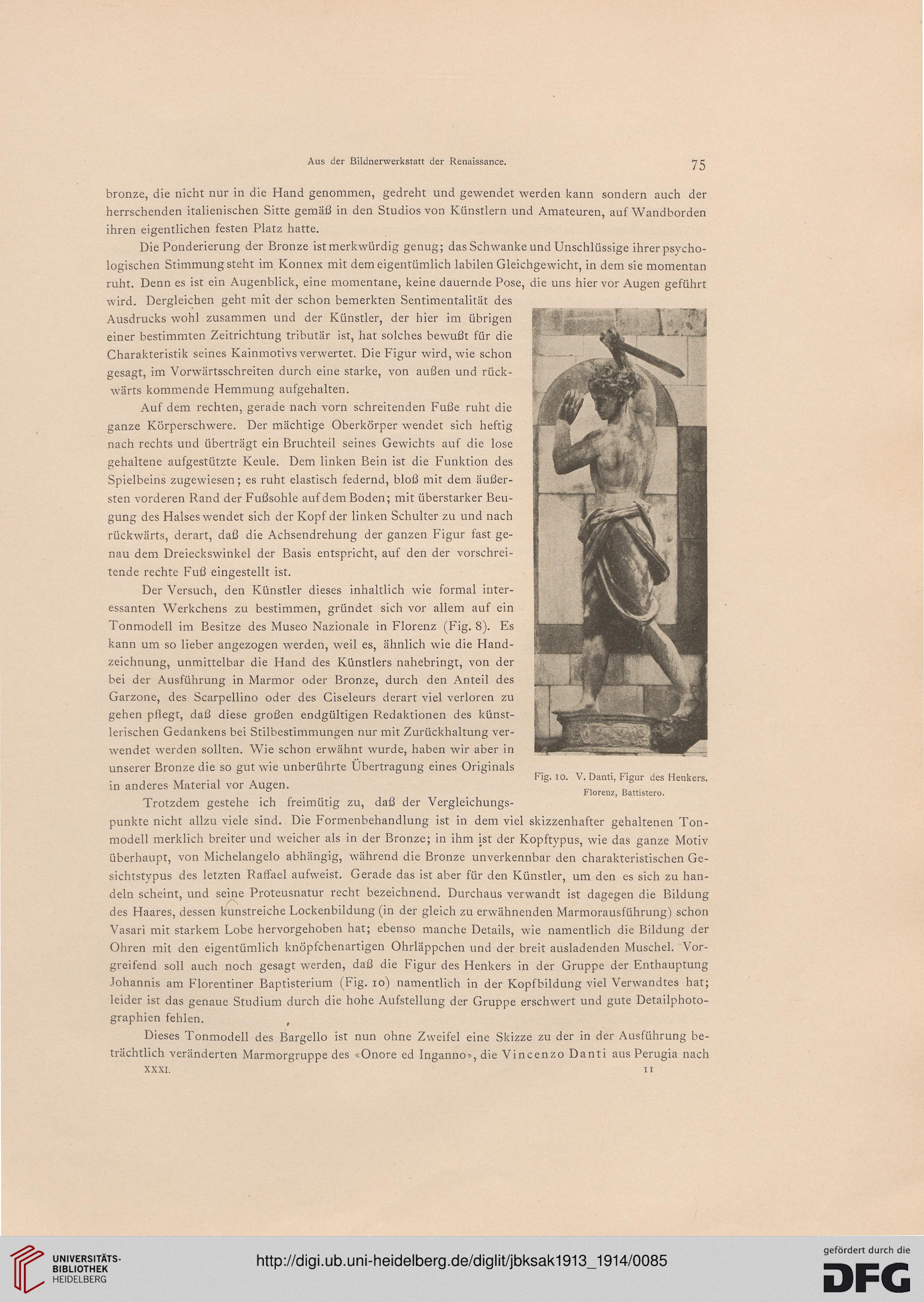 Aus der Bildnerwerkstatt der Renaissance.

75

bronze, die nicht nur in die Hand genommen, gedreht und gewendet werden kann sondern auch der herrschenden italienischen Sitte gemäß in den Studios von Künstlern und Amateuren, auf Wandborden ihren eigentlichen festen Platz hatte.

Die Ponderierung der Bronze ist merkwürdig genug; das Schwanke und Unschlüssige ihrer psychologischen Stimmung steht im Konnex mit dem eigentümlich labilen Gleichgewicht, in dem sie momentan ruht. Denn es ist ein Augenblick, eine momentane, keine dauernde Pose, die uns hier vor Augen geführt wird. Dergleichen geht mit der schon bemerkten Sentimentalität des Ausdrucks wohl zusammen und der Künstler, der hier im übrigen einer bestimmten Zeitrichtung tributär ist, hat solches bewußt für die Charakteristik seines Kainmotivs verwertet. Die Figur wird, wie schon gesagt, im Vorwärtsschreiten durch eine starke, von außen und rückwärts kommende Hemmung aufgehalten.

Auf dem rechten, gerade nach vorn schreitenden Fuße ruht die ganze Körperschwere. Der mächtige Oberkörper wendet sich heftig nach rechts und überträgt ein Bruchteil seines Gewichts auf die lose gehaltene aufgestützte Keule. Dem linken Bein ist die Funktion des Spielbeins zugewiesen; es ruht elastisch federnd, bloß mit dem äußersten vorderen Rand der Fußsohle auf dem Boden; mit überstarker Beugung des Halses wendet sich der Kopf der linken Schulter zu und nach rückwärts, derart, daß die Achsendrehung der ganzen Figur fast genau dem Dreieckswinkel der Basis entspricht, auf den der vorschreitende rechte Fuß eingestellt ist.

Der Versuch, den Künstler dieses inhaltlich wie formal interessanten Werkchens zu bestimmen, gründet sich vor allem auf ein Tonmodell im Besitze des Museo Nazionale in Florenz (Fig. 8). Es kann um so lieber angezogen werden, weil es, ähnlich wie die Handzeichnung, unmittelbar die Hand des Künstlers nahebringt, von der bei der Ausführung in Marmor oder Bronze, durch den Anteil des Garzone, des Scarpellino oder des Ciseleurs derart viel verloren zu gehen pflegt, daß diese großen endgültigen Redaktionen des künstlerischen Gedankens bei Stilbestimmungen nur mit Zurückhaltung verwendet werden sollten. Wie schon erwähnt wurde, haben wir aber in unserer Bronze die so gut wie unberührte Übertragung eines Originals in anderes Material vor Augen.

Fig. 10. V. Danti, Figur des Henkers. Florenz, Battistero.

Trotzdem gestehe ich freimütig zu, daß der Vergleichungspunkte nicht allzu viele sind. Die Formenbehandlung ist in dem viel skizzenhafter gehaltenen Tonmodell merklich breiter und weicher als in der Bronze; in ihm ist der Kopftypus, wie das ganze Motiv überhaupt, von Michelangelo abhängig, während die Bronze unverkennbar den charakteristischen Gesichtstypus des letzten Raffael aufweist. Gerade das ist aber für den Künstler, um den es sich zu handeln scheint, und seine Proteusnatur recht bezeichnend. Durchaus verwandt ist dagegen die Bildung des Haares, dessen kunstreiche Lockenbildung (in der gleich zu erwähnenden Marmorausführung) schon Vasari mit starkem Lobe hervorgehoben hat; ebenso manche Details, wie namentlich die Bildung der Ohren mit den eigentümlich knöpfchenartigen Ohrläppchen und der breit ausladenden Muschel. Vorgreifend soll auch noch gesagt werden, daß die Figur des Henkers in der Gruppe der Enthauptung Johannis am Florentiner Baptisterium (Fig. 10) namentlich in der Kopfbildung viel Verwandtes hat; leider ist das genaue Studium durch die hohe Aufstellung der Gruppe erschwert und gute Detailphotographien fehlen.

Dieses Tonmodell des Bargello ist nun ohne Zweifel eine Skizze zu der in der Ausführung beträchtlich veränderten Marmorgruppe des «Onore ed Inganno», die Vincenzo Danti aus Perugia nach

XXXI. 11

UNIVERSITÄTS-BIBLIOTHEK HEIDELBERG

http://digi.ub.uni-heidelberg.de/diglit/jbksak1913_1914/0085

gefördert durch die DFG